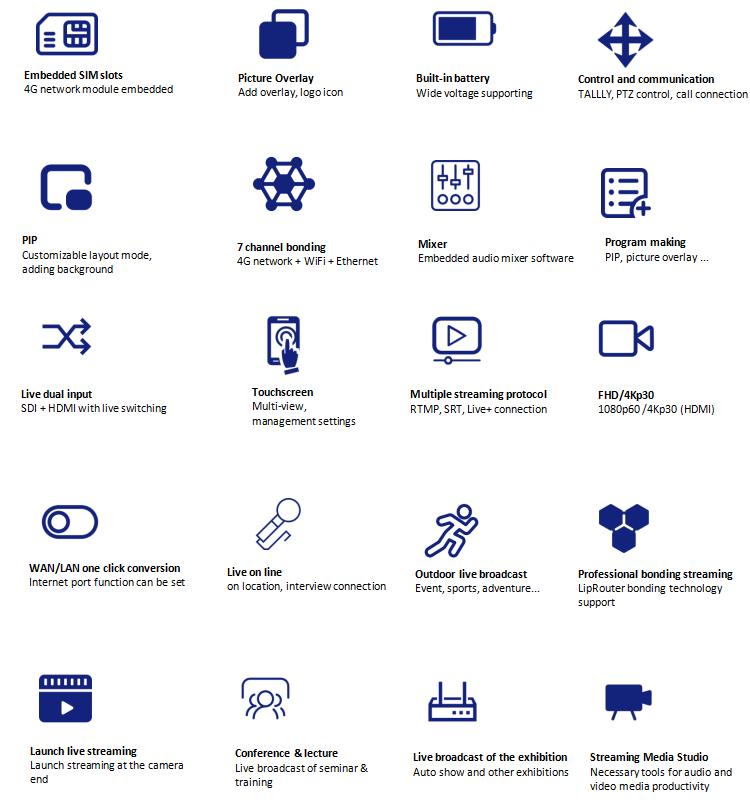 Embedded SIM slots
4G network module embedded

Picture Overlay
Add overlay, logo icon

Built-in battery
Wide voltage supporting

Control and communication
TALLLY, PTZ control, call connection

PIP
Customizable layout mode, adding background

7 channel bonding
4G network + WiFi + Ethernet

Mixer
Embedded audio mixer software

Program making
PIP, picture overlay ...

Live dual input
SDI + HDMI with live switching

Touchscreen
Multi-view, management settings

Multiple streaming protocol
RTMP, SRT, Live+ connection

FHD/4Kp30
1080p60 /4Kp30 (HDMI)

WAN/LAN one click conversion
Internet port function can be set

Live on line
on location, interview connection

Outdoor live broadcast
Event, sports, adventure...

Professional bonding streaming
LipRouter bonding technology support

Launch live streaming
Launch streaming at the camera end

Conference & lecture
Live broadcast of seminar & training

Live broadcast of the exhibition
Auto show and other exhibitions

Streaming Media Studio
Necessary tools for audio and video media productivity